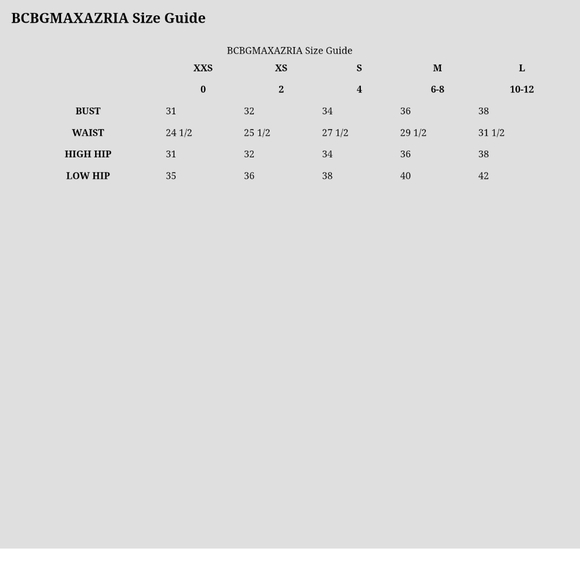 BCBGMAXAZRIA Size Guide

BCBGMAXAZRIA Size Guide

| | XXS | XS | S | M | L |
|---|---|---|---|---|---|
| | 0 | 2 | 4 | 6-8 | 10-12 |
| BUST | 31 | 32 | 34 | 36 | 38 |
| WAIST | 24 1/2 | 25 1/2 | 27 1/2 | 29 1/2 | 31 1/2 |
| HIGH HIP | 31 | 32 | 34 | 36 | 38 |
| LOW HIP | 35 | 36 | 38 | 40 | 42 |